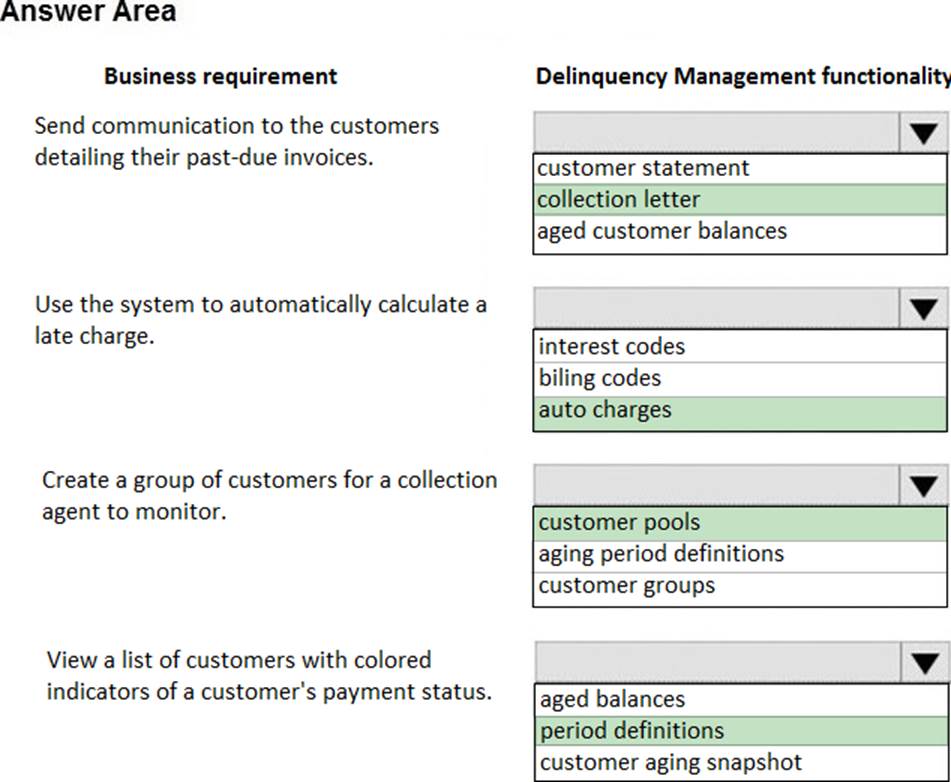 Answer Area

Business requirement

Delinquency Management functionality

Send communication to the customers detailing their past-due invoices.

customer statement
collection letter
aged customer balances

Use the system to automatically calculate a late charge.

interest codes
biling codes
auto charges

Create a group of customers for a collection agent to monitor.

customer pools
aging period definitions
customer groups

View a list of customers with colored indicators of a customer's payment status.

aged balances
period definitions
customer aging snapshot